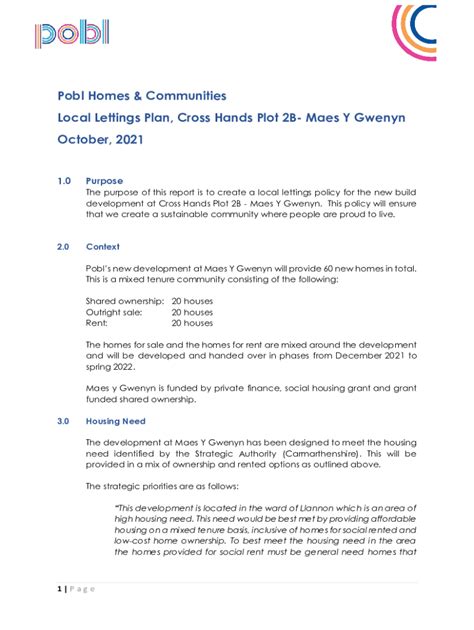 pobl

Pobl Homes & Communities
Local Lettings Plan, Cross Hands Plot 2B- Maes Y Gwenyn
October, 2021

1.0 Purpose
The purpose of this report is to create a local lettings policy for the new build development at Cross Hands Plot 2B - Maes Y Gwenyn. This policy will ensure that we create a sustainable community where people are proud to live.

2.0 Context

Pobl's new development at Maes Y Gwenyn will provide 60 new homes in total. This is a mixed tenure community consisting of the following:

Shared ownership: 20 houses
Outright sale: 20 houses
Rent: 20 houses

The homes for sale and the homes for rent are mixed around the development and will be developed and handed over in phases from December 2021 to spring 2022.

Maes y Gwenyn is funded by private finance, social housing grant and grant funded shared ownership.

3.0 Housing Need

The development at Maes Y Gwenyn has been designed to meet the housing need identified by the Strategic Authority (Carmarthenshire). This will be provided in a mix of ownership and rented options as outlined above.

The strategic priorities are as follows:

"This development is located in the ward of Llannon which is an area of high housing need. This need would be best met by providing affordable housing on a mixed tenure basis, inclusive of homes for social rented and low-cost home ownership. To best meet the housing need in the area the homes provided for social rent must be general need homes that

1 | Page